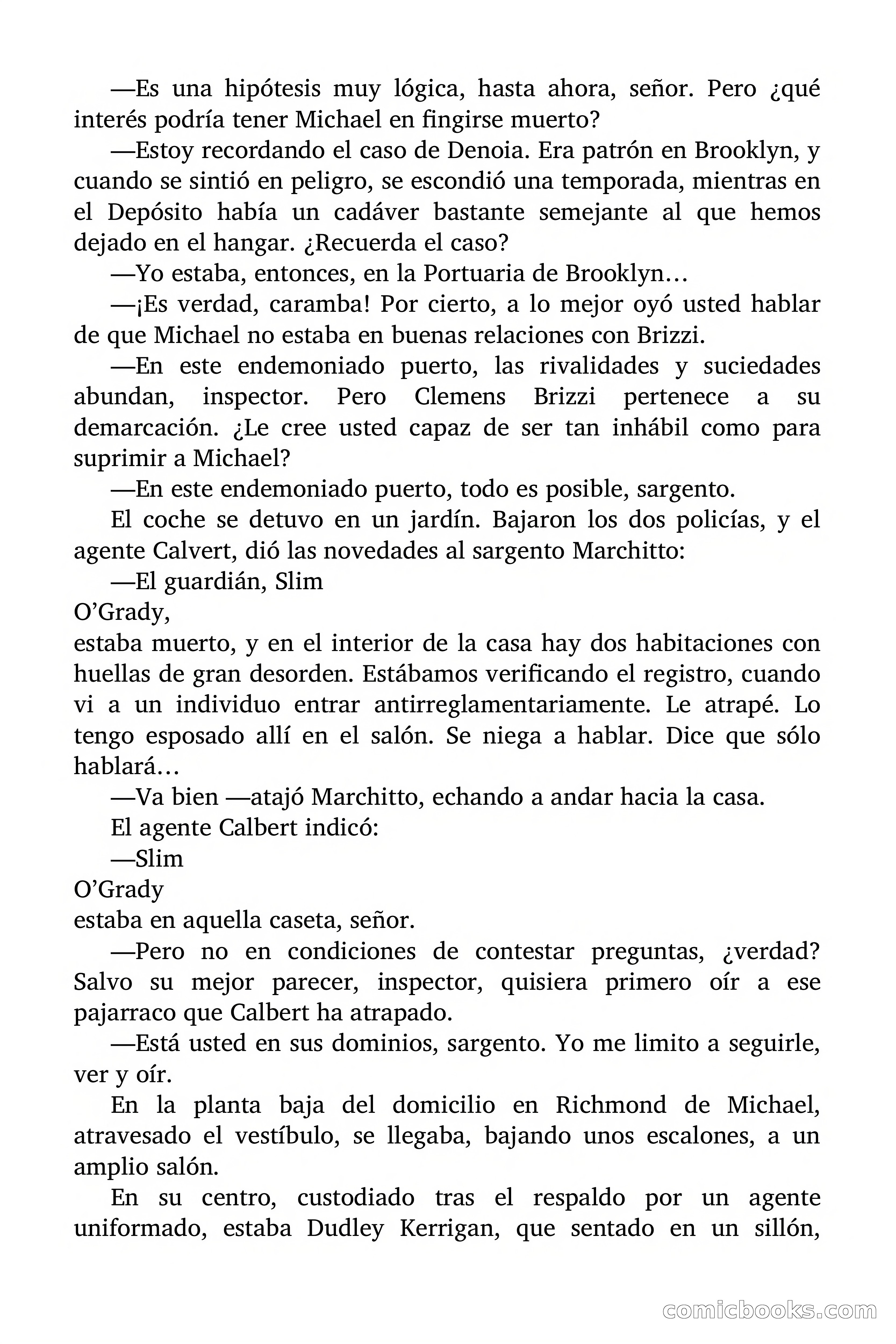 —Es una hipótesis muy lógica, hasta ahora, señor. Pero ¿qué interés podría tener Michael en fingirse muerto?

—Estoy recordando el caso de Denoia. Era patrón en Brooklyn, y cuando se sintió en peligro, se escondió una temporada, mientras en el Depósito había un cadáver bastante semejante al que hemos dejado en el hangar. ¿Recuerda el caso?

—Yo estaba, entonces, en la Portuaria de Brooklyn…

—¡Es verdad, caramba! Por cierto, a lo mejor oyó usted hablar de que Michael no estaba en buenas relaciones con Brizzi.

—En este endemoniado puerto, las rivalidades y suciedades abundan, inspector. Pero Clemens Brizzi pertenece a su demarcación. ¿Le cree usted capaz de ser tan inhábil como para suprimir a Michael?

—En este endemoniado puerto, todo es posible, sargento.

El coche se detuvo en un jardín. Bajaron los dos policías, y el agente Calvert, dió las novedades al sargento Marchitto:

—El guardián, Slim
O'Grady,
estaba muerto, y en el interior de la casa hay dos habitaciones con huellas de gran desorden. Estábamos verificando el registro, cuando vi a un individuo entrar antirreglamentariamente. Le atrapé. Lo tengo esposado allí en el salón. Se niega a hablar. Dice que sólo hablará…

—Va bien —atajó Marchitto, echando a andar hacia la casa.

El agente Calbert indicó:

—Slim
O'Grady
estaba en aquella caseta, señor.

—Pero no en condiciones de contestar preguntas, ¿verdad? Salvo su mejor parecer, inspector, quisiera primero oír a ese pajarraco que Calbert ha atrapado.

—Está usted en sus dominios, sargento. Yo me limito a seguirle, ver y oír.

En la planta baja del domicilio en Richmond de Michael, atravesado el vestíbulo, se llegaba, bajando unos escalones, a un amplio salón.

En su centro, custodiado tras el respaldo por un agente uniformado, estaba Dudley Kerrigan, que sentado en un sillón,

comicbooks.com